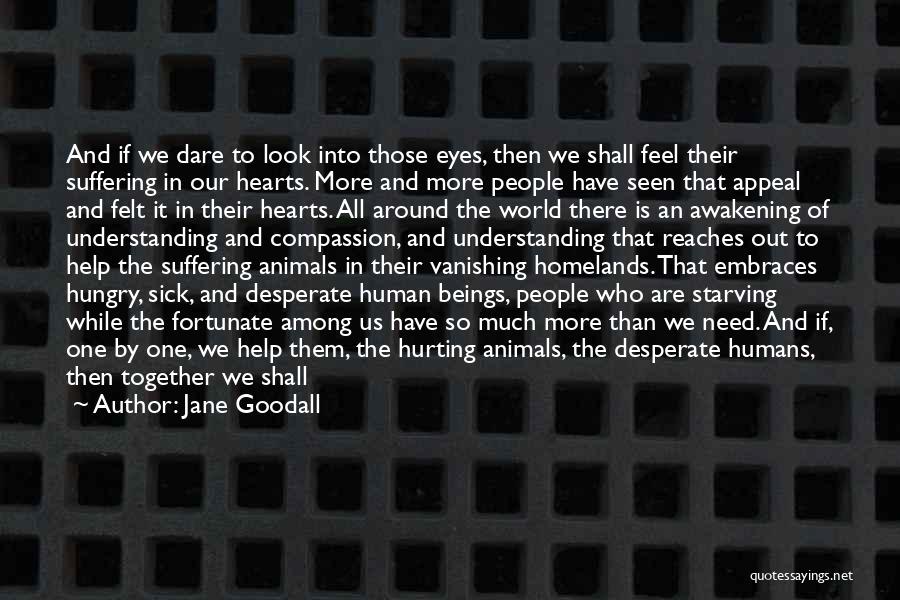 And if we dare to look into those eyes, then we shall feel their suffering in our hearts. More and more people have seen that appeal and felt it in their hearts. All around the world there is an awakening of understanding and compassion, and understanding that reaches out to help the suffering animals in their vanishing homelands. That embraces hungry, sick, and desperate human beings, people who are starving while the fortunate among us have so much more than we need. And if, one by one, we help them, the hurting animals, the desperate humans, then together we shall

~ Author: Jane Goodall

quotessayings.net